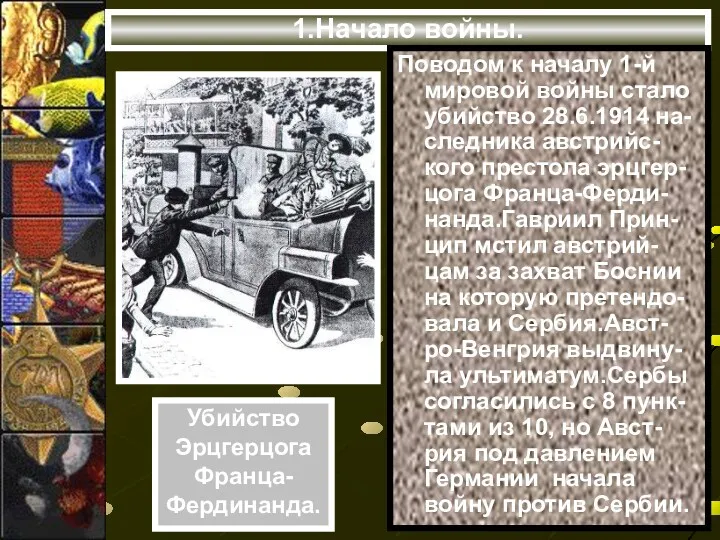 1.Начало войны.

Поводом к началу 1-й мировой войны стало убийство 28.6.1914 наследника австрийского престола эрцгерцога Франца-Фердинанда.Гавриил Принцип мстил австрийцам за захват Боснии на которую претендовала и Сербия.Австро-Венгрия выдвинула ультиматум.Сербы согласились с 8 пунктами из 10, но Австрия под давлением Германии начала войну против Сербии.

Убийство Эрцгерцога Франца-Фердинанда.